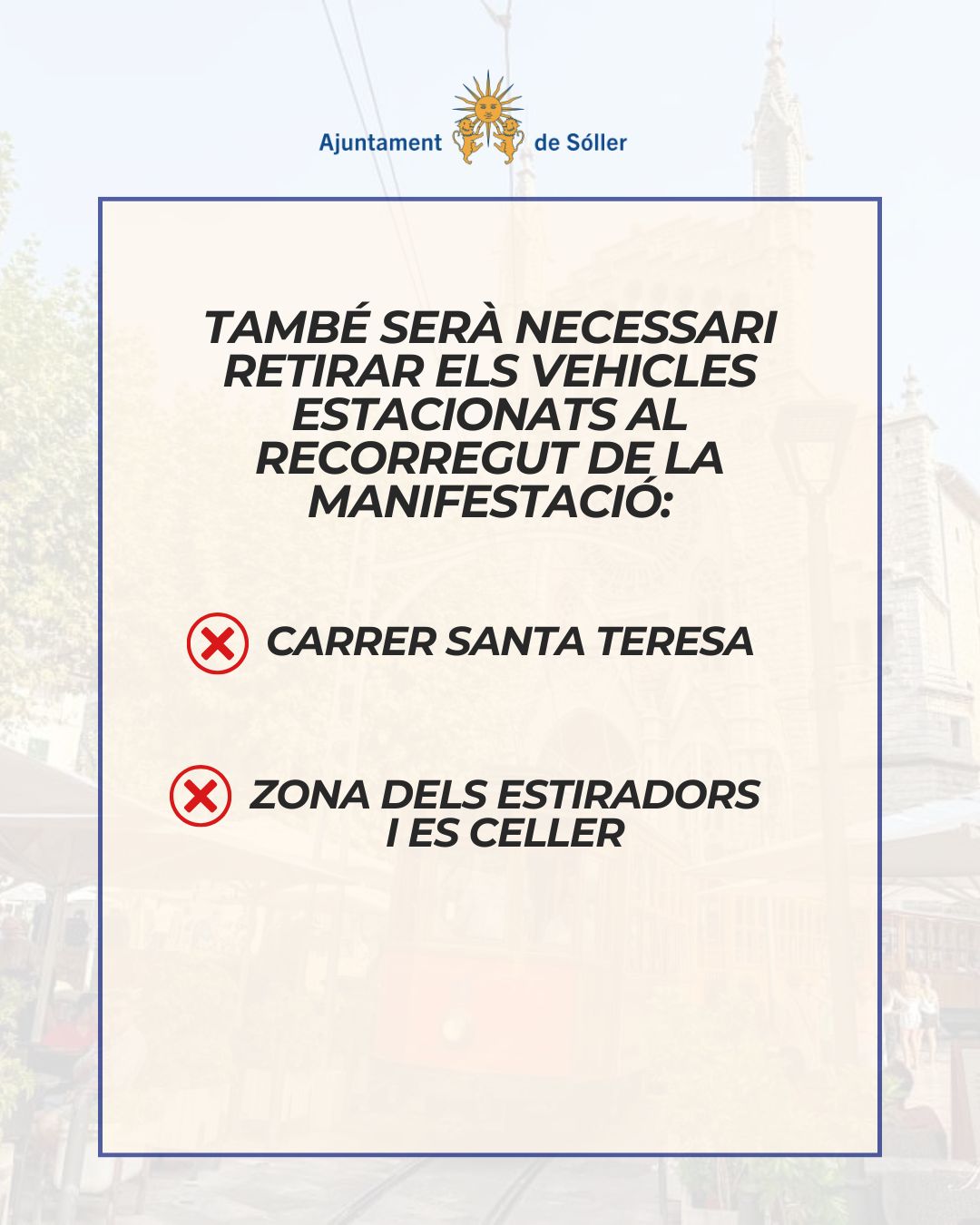 Ajuntament de Sóller

TAMBÉ SERÀ NECESSARI RETIRAR ELS VEHICLES ESTACIONATS AL RECORREGUT DE LA MANIFESTACIÓ:

CARRER SANTA TERESA

ZONA DELS ESTIRADORS I ES CELLER